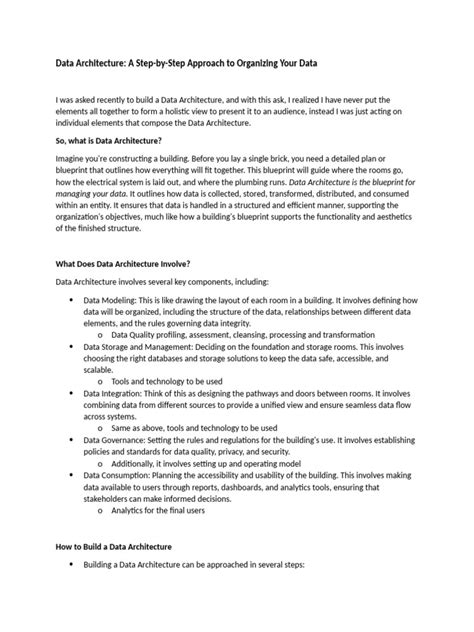 Data Architecture: A Step-by-Step Approach to Organizing Your Data

I was asked recently to build a Data Architecture, and with this ask, I realized I have never put the elements all together to form a holistic view to present it to an audience, instead I was just acting on individual elements that compose the Data Architecture.

So, what is Data Architecture?

Imagine you're constructing a building. Before you lay a single brick, you need a detailed plan or blueprint that outlines how everything will fit together. This blueprint will guide where the rooms go, how the electrical system is laid out, and where the plumbing runs. Data Architecture is the blueprint for managing your data. It outlines how data is collected, stored, transformed, distributed, and consumed within an entity. It ensures that data is handled in a structured and efficient manner, supporting the organization's objectives, much like how a building's blueprint supports the functionality and aesthetics of the finished structure.

What Does Data Architecture Involve?

Data Architecture involves several key components, including:

• Data Modeling: This is like drawing the layout of each room in a building. It involves defining how data will be organized, including the structure of the data, relationships between different data elements, and the rules governing data integrity.
  o Data Quality profiling, assessment, cleansing, processing and transformation
• Data Storage and Management: Deciding on the foundation and storage rooms. This involves choosing the right databases and storage solutions to keep the data safe, accessible, and scalable.
  o Tools and technology to be used
• Data Integration: Think of this as designing the pathways and doors between rooms. It involves combining data from different sources to provide a unified view and ensure seamless data flow across systems.
  o Same as above, tools and technology to be used
• Data Governance: Setting the rules and regulations for the building's use. It involves establishing policies and standards for data quality, privacy, and security.
  o Additionally, it involves setting up and operating model
• Data Consumption: Planning the accessibility and usability of the building. This involves making data available to users through reports, dashboards, and analytics tools, ensuring that stakeholders can make informed decisions.
  o Analytics for the final users

How to Build a Data Architecture

• Building a Data Architecture can be approached in several steps: